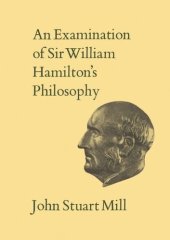 An Examination of Sir William Hamilton's Philosophy

John Stuart Mill